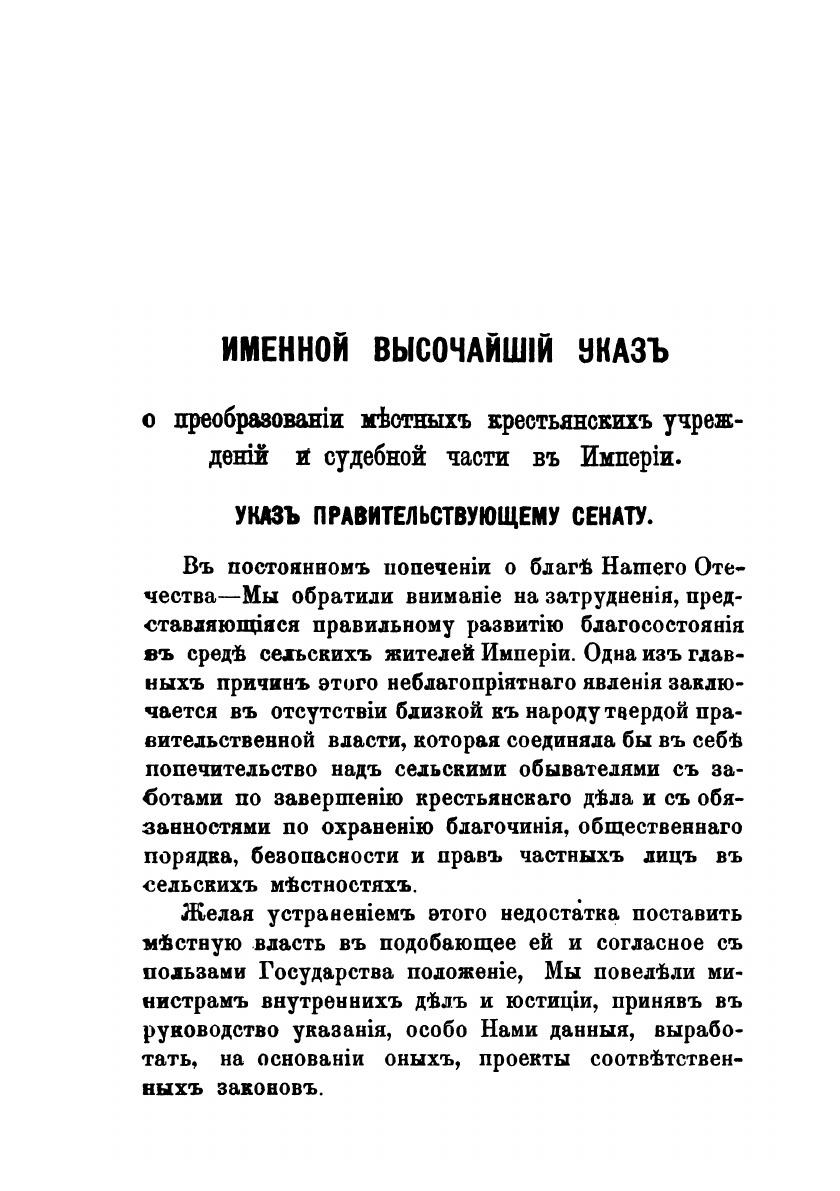 ИМЕННОЙ ВЫСОЧАЙШІЙ УКАЗЪ

о преобразованіи мѣстныхъ крестьянскихъ учрежденій и судебной части въ Имперіи.

УКАЗЪ ПРАВИТЕЛЬСТВУЮЩЕМУ СЕНАТУ.

Въ постоянномъ попеченіи о благѣ Нашего Отечества—Мы обратили вниманіе на затрудненія, представляющіяся правильному развитію благосостоянія въ средѣ сельскихъ жителей Имперіи. Одна изъ главныхъ причинъ этого неблагопріятнаго явленія заключается въ отсутствіи близкой къ народу твердой правительственной власти, которая соединяла бы въ себѣ попечительство надъ сельскими обывателями съ заботами по завершенію крестьянскаго дѣла и съ обязанностями по охраненію благочинія, общественнаго порядка, безопасности и правъ частныхъ лицъ въ сельскихъ мѣстностяхъ.

Желая устраненіемъ этого недостатка поставить мѣстную власть въ подобающее ей и согласное съ пользами Государства положеніе, Мы повелѣли министрамъ внутреннихъ дѣлъ и юстиціи, принявъ въ руководство указанія, особо Нами данныя, выработать, на основаніи оныхъ, проекты соотвѣтственныхъ законовъ.